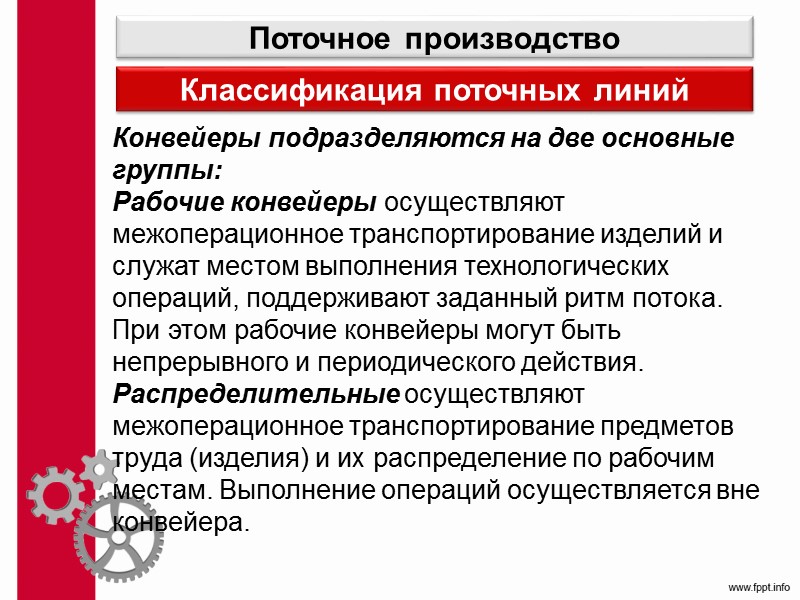 Поточное производство

Классификация поточных линий

Конвейеры подразделяются на две основные группы:
Рабочие конвейеры осуществляют межоперационное транспортирование изделий и служат местом выполнения технологических операций, поддерживают заданный ритм потока. При этом рабочие конвейеры могут быть непрерывного и периодического действия.
Распределительные осуществляют межоперационное транспортирование предметов труда (изделия) и их распределение по рабочим местам. Выполнение операций осуществляется вне конвейера.

www.fppt.info